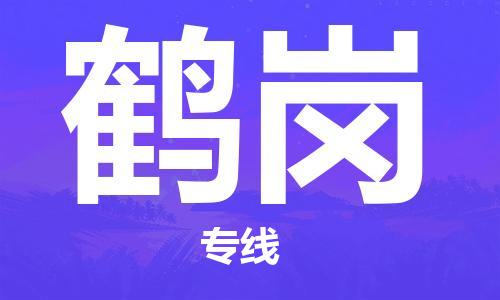 鹤岗

专线